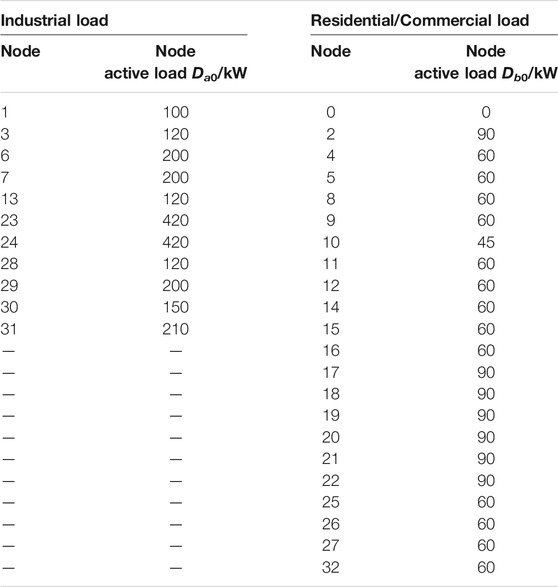 | Industrial load | | Residential/Commercial load | |
|---|---|---|---|
| Node | Node active load $D_{a0}$/kW | Node | Node active load $D_{b0}$/kW |
| 1 | 100 | 0 | 0 |
| 3 | 120 | 2 | 90 |
| 6 | 200 | 4 | 60 |
| 7 | 200 | 5 | 60 |
| 13 | 120 | 8 | 60 |
| 23 | 420 | 9 | 60 |
| 24 | 420 | 10 | 45 |
| 28 | 120 | 11 | 60 |
| 29 | 200 | 12 | 60 |
| 30 | 150 | 14 | 60 |
| 31 | 210 | 15 | 60 |
| — | — | 16 | 60 |
| — | — | 17 | 90 |
| — | — | 18 | 90 |
| — | — | 19 | 90 |
| — | — | 20 | 90 |
| — | — | 21 | 90 |
| — | — | 22 | 90 |
| — | — | 25 | 60 |
| — | — | 26 | 60 |
| — | — | 27 | 60 |
| — | — | 32 | 60 |